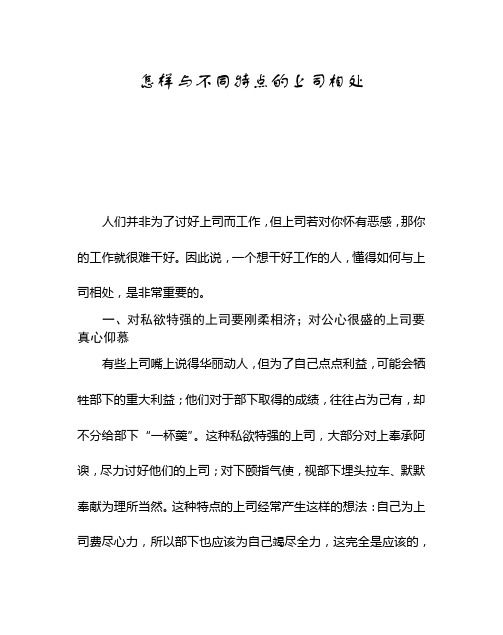 怎样与不同特点的上司相处

人们并非为了讨好上司而工作，但上司若对你怀有恶感，那你的工作就很难干好。因此说，一个想干好工作的人，懂得如何与上司相处，是非常重要的。

一、对私欲特强的上司要刚柔相济；对公心很盛的上司要真心仰慕

有些上司嘴上说得华丽动人，但为了自己点点利益，可能会牺牲部下的重大利益；他们对于部下取得的成绩，往往占为己有，却不分给部下“一杯羹”。这种私欲特强的上司，大部分对上奉承阿谀，尽力讨好他们的上司；对下颐指气使，视部下埋头拉车、默默奉献为理所当然。这种特点的上司经常产生这样的想法：自己为上司费尽心力，所以部下也应该为自己竭尽全力，这完全是应该的，